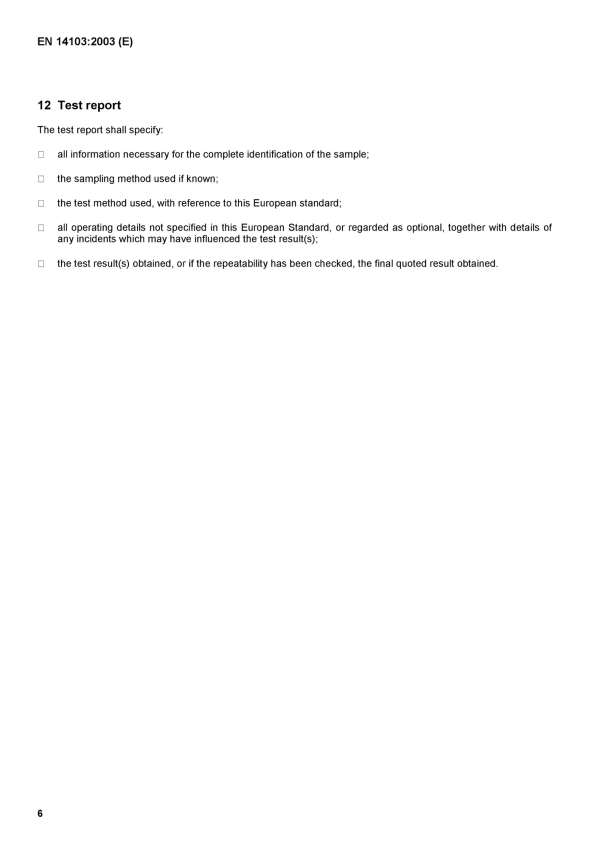 EN 14103:2003 (E)

12 Test report

The test report shall specify:

□ all information necessary for the complete identification of the sample;

□ the sampling method used if known;

□ the test method used, with reference to this European standard;

□ all operating details not specified in this European Standard, or regarded as optional, together with details of any incidents which may have influenced the test result(s);

□ the test result(s) obtained, or if the repeatability has been checked, the final quoted result obtained.

6